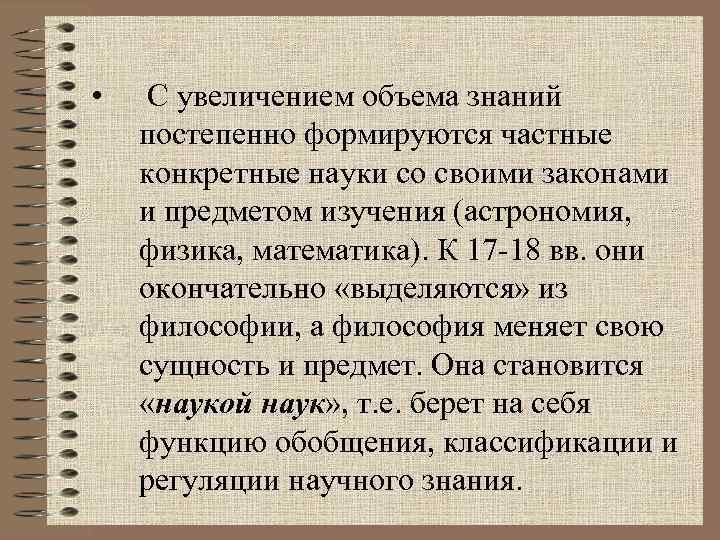 • С увеличением объема знаний постепенно формируются частные конкретные науки со своими законами и предметом изучения (астрономия, физика, математика). К 17-18 вв. они окончательно «выделяются» из философии, а философия меняет свою сущность и предмет. Она становится «наукой наук», т.е. берет на себя функцию обобщения, классификации и регуляции научного знания.